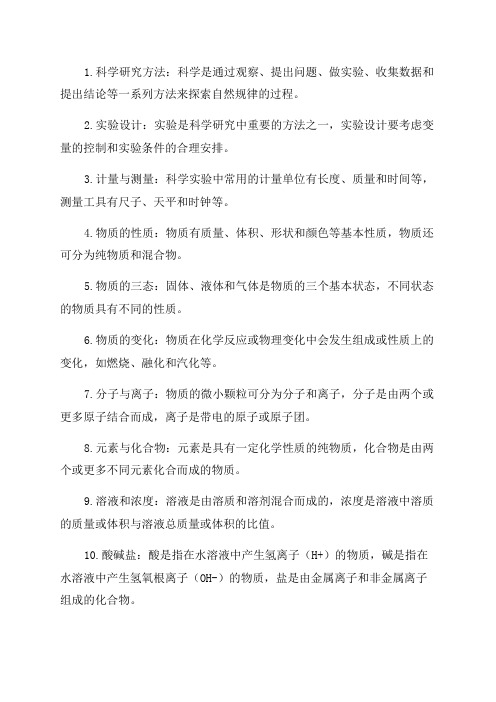 1.科学研究方法：科学是通过观察、提出问题、做实验、收集数据和提出结论等一系列方法来探索自然规律的过程。

2.实验设计：实验是科学研究中重要的方法之一，实验设计要考虑变量的控制和实验条件的合理安排。

3.计量与测量：科学实验中常用的计量单位有长度、质量和时间等，测量工具有尺子、天平和时钟等。

4.物质的性质：物质有质量、体积、形状和颜色等基本性质，物质还可分为纯物质和混合物。

5.物质的三态：固体、液体和气体是物质的三个基本状态，不同状态的物质具有不同的性质。

6.物质的变化：物质在化学反应或物理变化中会发生组成或性质上的变化，如燃烧、融化和汽化等。

7.分子与离子：物质的微小颗粒可分为分子和离子，分子是由两个或更多原子结合而成，离子是带电的原子或原子团。

8.元素与化合物：元素是具有一定化学性质的纯物质，化合物是由两个或更多不同元素化合而成的物质。

9.溶液和浓度：溶液是由溶质和溶剂混合而成的，浓度是溶液中溶质的质量或体积与溶液总质量或体积的比值。

10.酸碱盐：酸是指在水溶液中产生氢离子（H+）的物质，碱是指在水溶液中产生氢氧根离子（OH-）的物质，盐是由金属离子和非金属离子组成的化合物。